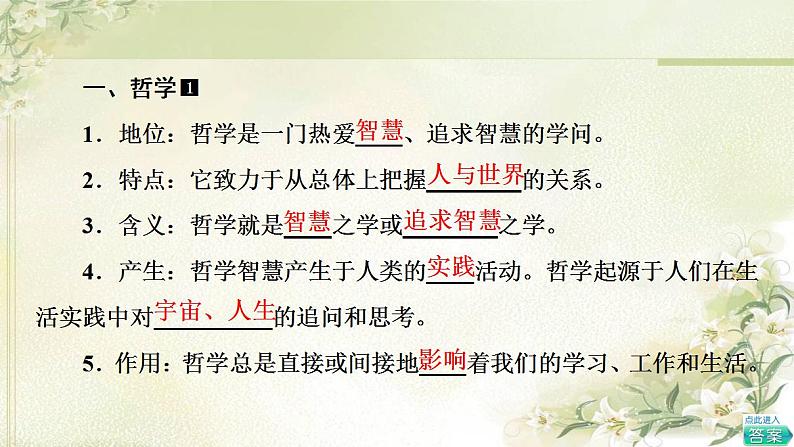 一、哲学 1

1．地位：哲学是一门热爱智慧、追求智慧的学问。

2．特点：它致力于从总体上把握人与世界的关系。

3．含义：哲学就是智慧之学或追求智慧之学。

4．产生：哲学智慧产生于人类的实践活动。哲学起源于人们在生活实践中对宇宙、人生的追问和思考。

5．作用：哲学总是直接或间接地影响着我们的学习、工作和生活。

点此进入
答案